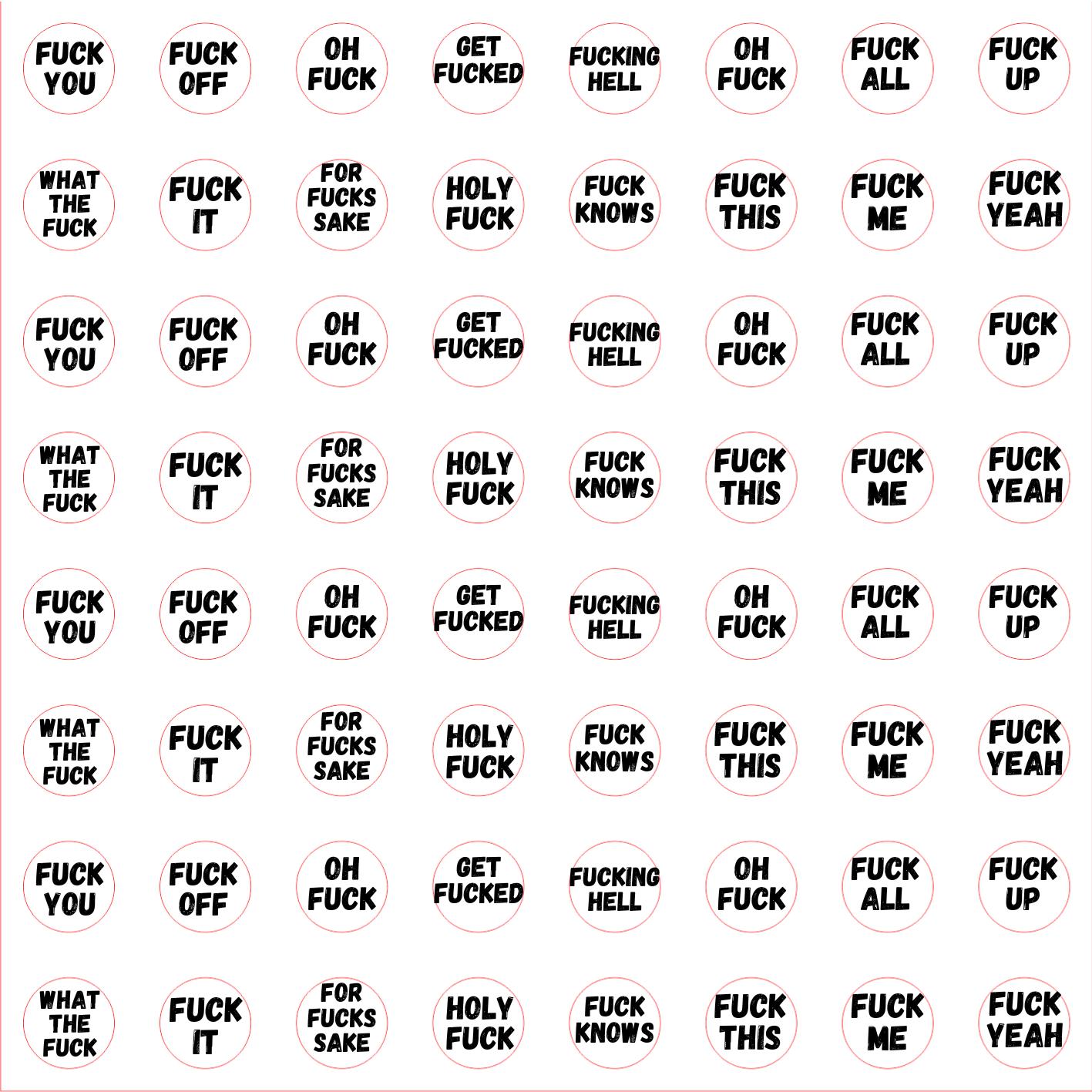 FUCK YOU

FUCK OFF

OH FUCK

GET FUCKED

FUCKING HELL

OH FUCK

FUCK ALL

FUCK UP

WHAT THE FUCK

FUCK IT

FOR FUCKS SAKE

HOLY FUCK

FUCK KNOWS

FUCK THIS

FUCK ME

FUCK YEAH

FUCK YOU

FUCK OFF

OH FUCK

GET FUCKED

FUCKING HELL

OH FUCK

FUCK ALL

FUCK UP

WHAT THE FUCK

FUCK IT

FOR FUCKS SAKE

HOLY FUCK

FUCK KNOWS

FUCK THIS

FUCK ME

FUCK YEAH

FUCK YOU

FUCK OFF

OH FUCK

GET FUCKED

FUCKING HELL

OH FUCK

FUCK ALL

FUCK UP

WHAT THE FUCK

FUCK IT

FOR FUCKS SAKE

HOLY FUCK

FUCK KNOWS

FUCK THIS

FUCK ME

FUCK YEAH

FUCK YOU

FUCK OFF

OH FUCK

GET FUCKED

FUCKING HELL

OH FUCK

FUCK ALL

FUCK UP

WHAT THE FUCK

FUCK IT

FOR FUCKS SAKE

HOLY FUCK

FUCK KNOWS

FUCK THIS

FUCK ME

FUCK YEAH